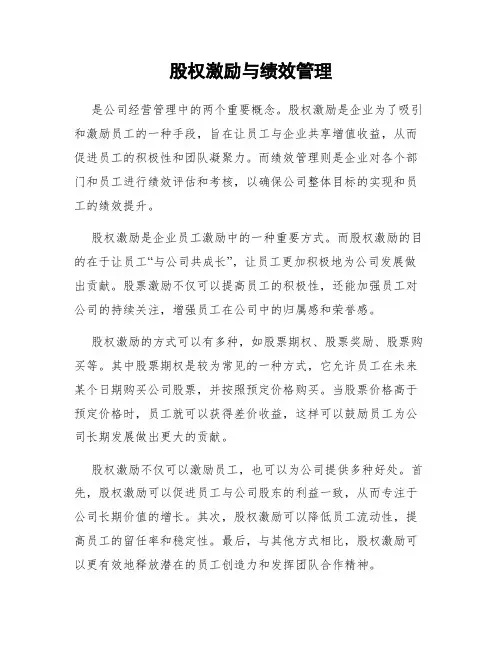 股权激励与绩效管理

是公司经营管理中的两个重要概念。股权激励是企业为了吸引和激励员工的一种手段，旨在让员工与企业共享增值收益，从而促进员工的积极性和团队凝聚力。而绩效管理则是企业对各个部门和员工进行绩效评估和考核，以确保公司整体目标的实现和员工的绩效提升。

股权激励是企业员工激励中的一种重要方式。而股权激励的目的在于让员工“与公司共成长”，让员工更加积极地为公司发展做出贡献。股票激励不仅可以提高员工的积极性，还能加强员工对公司的持续关注，增强员工在公司中的归属感和荣誉感。

股权激励的方式可以有多种，如股票期权、股票奖励、股票购买等。其中股票期权是较为常见的一种方式，它允许员工在未来某个日期购买公司股票，并按照预定价格购买。当股票价格高于预定价格时，员工就可以获得差价收益，这样可以鼓励员工为公司长期发展做出更大的贡献。

股权激励不仅可以激励员工，也可以为公司提供多种好处。首先，股权激励可以促进员工与公司股东的利益一致，从而专注于公司长期价值的增长。其次，股权激励可以降低员工流动性，提高员工的留任率和稳定性。最后，与其他方式相比，股权激励可以更有效地释放潜在的员工创造力和发挥团队合作精神。